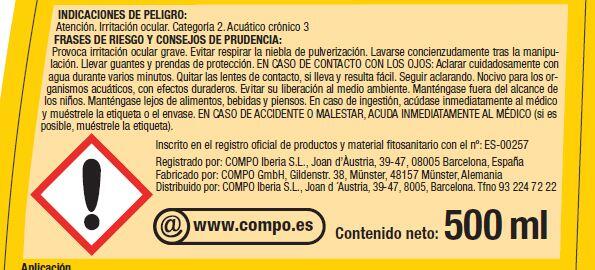 INDICACIONES DE PELIGRO:
Atención. Irritación ocular. Categoría 2. Acuático crónico 3
FRASES DE RIESGO Y CONSEJOS DE PRUDENCIA:
Provoca irritación ocular grave. Evitar respirar la niebla de pulverización. Lavarse concienzudamente tras la manipulación. Llevar guantes y prendas de protección. EN CASO DE CONTACTO CON LOS OJOS: Aclarar cuidadosamente con agua durante varios minutos. Quitar las lentes de contacto, si lleva y resulta fácil. Seguir aclarando. Nocivo para los organismos acuáticos, con efectos duraderos. Evitar su liberación al medio ambiente. Manténgase fuera del alcance de los niños. Manténgase lejos de alimentos, bebidas y piensos. En caso de ingestión, acúdase inmediatamente al médico y muéstrele la etiqueta o el envase. EN CASO DE ACCIDENTE O MALESTAR, ACUDA INMEDIATAMENTE AL MÉDICO (si es posible, muéstrele la etiqueta).

Inscrito en el registro oficial de productos y material fitosanitario con el nº: ES-00257
Registrado por: COMPO Iberia S.L., Joan d'Àustria, 39-47, 08005 Barcelona, España
Fabricado por: COMPO GmbH, Gildenstr. 38, Münster, 48157 Münster, Alemania
Distribuido por: COMPO Iberia S.L., Joan d´Austria, 39-47, 8005, Barcelona. Tfno 93 224 72 22

@ www.compo.es

Contenido neto: 500 ml

Aplicación